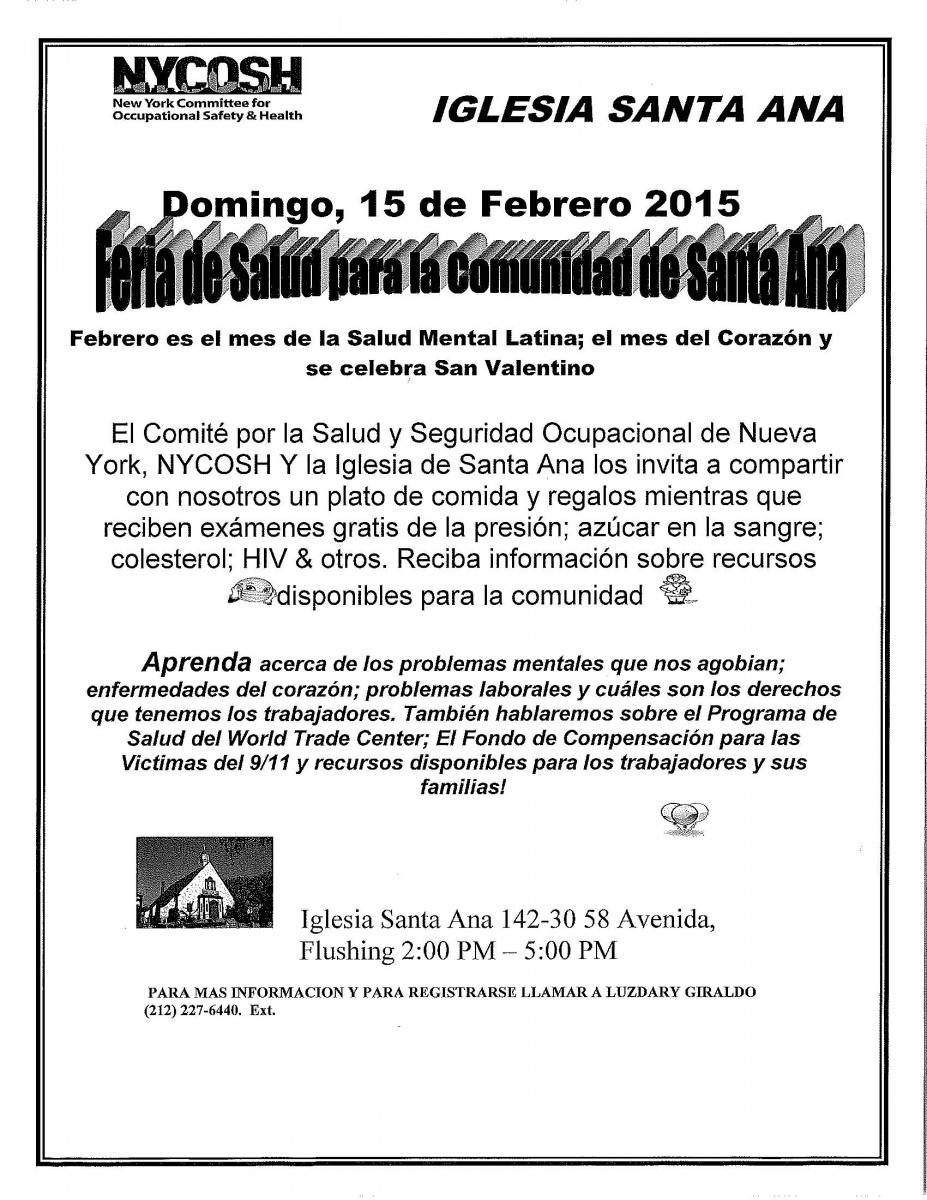 NYCOSH
New York Committee for Occupational Safety & Health

IGLESIA SANTA ANA

Domingo, 15 de Febrero 2015

Feria de Salud para la Comunidad de Santa Ana

Febrero es el mes de la Salud Mental Latina; el mes del Corazón y se celebra San Valentino

El Comité por la Salud y Seguridad Ocupacional de Nueva York, NYCOSH Y la Iglesia de Santa Ana los invita a compartir con nosotros un plato de comida y regalos mientras que reciben exámenes gratis de la presión; azúcar en la sangre; colesterol; HIV & otros. Reciba información sobre recursos disponibles para la comunidad

Aprenda acerca de los problemas mentales que nos agobian; enfermedades del corazón; problemas laborales y cuáles son los derechos que tenemos los trabajadores. También hablaremos sobre el Programa de Salud del World Trade Center; El Fondo de Compensación para las Victimas del 9/11 y recursos disponibles para los trabajadores y sus familias!

Iglesia Santa Ana 142-30 58 Avenida, Flushing 2:00 PM – 5:00 PM

PARA MAS INFORMACION Y PARA REGISTRARSE LLAMAR A LUZDARY GIRALDO (212) 227-6440. Ext.